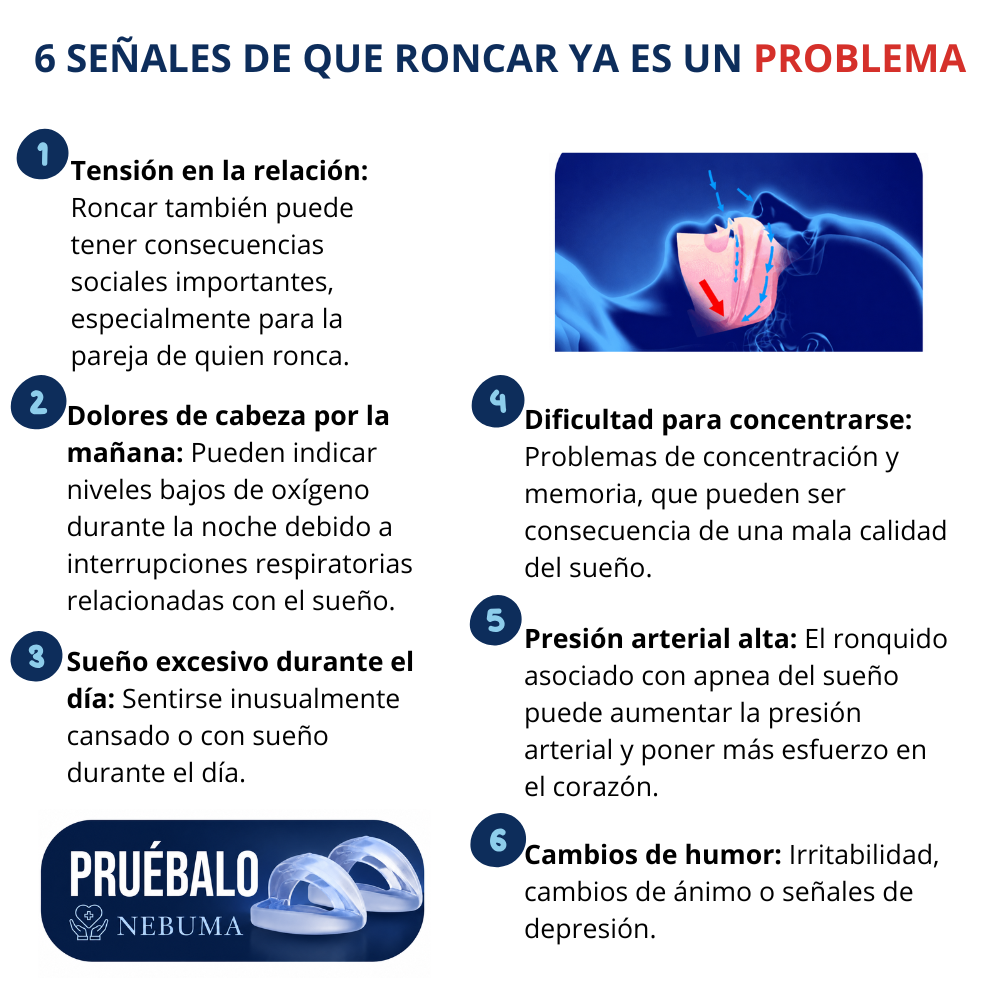 6 SEÑALES DE QUE RONCAR YA ES UN PROBLEMA

1 Tensión en la relación: Roncar también puede tener consecuencias sociales importantes, especialmente para la pareja de quien ronca.

2 Dolores de cabeza por la mañana: Pueden indicar niveles bajos de oxígeno durante la noche debido a interrupciones respiratorias relacionadas con el sueño.

3 Sueño excesivo durante el día: Sentirse inusualmente cansado o con sueño durante el día.

PRUÉBALO
NEBUMA

4 Dificultad para concentrarse: Problemas de concentración y memoria, que pueden ser consecuencia de una mala calidad del sueño.

5 Presión arterial alta: El ronquido asociado con apnea del sueño puede aumentar la presión arterial y poner más esfuerzo en el corazón.

6 Cambios de humor: Irritabilidad, cambios de ánimo o señales de depresión.